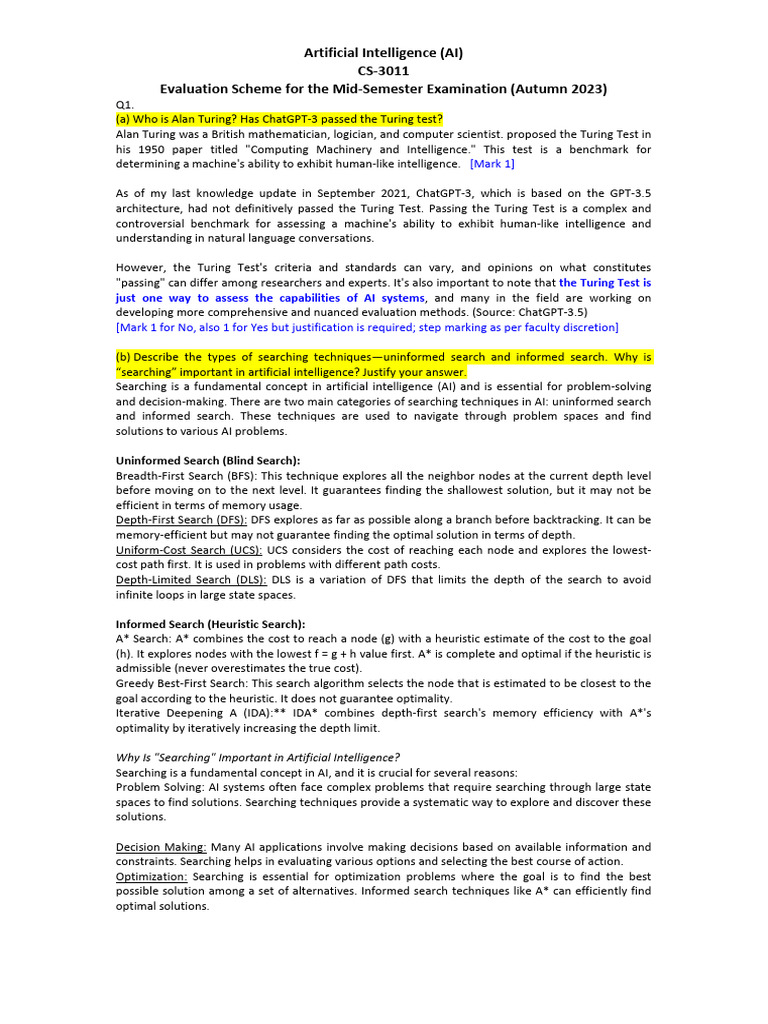 Artificial Intelligence (AI)
CS-3011
Evaluation Scheme for the Mid-Semester Examination (Autumn 2023)

Q1.
(a) Who is Alan Turing? Has ChatGPT-3 passed the Turing test?
Alan Turing was a British mathematician, logician, and computer scientist. proposed the Turing Test in his 1950 paper titled "Computing Machinery and Intelligence." This test is a benchmark for determining a machine's ability to exhibit human-like intelligence. [Mark 1]

As of my last knowledge update in September 2021, ChatGPT-3, which is based on the GPT-3.5 architecture, had not definitively passed the Turing Test. Passing the Turing Test is a complex and controversial benchmark for assessing a machine's ability to exhibit human-like intelligence and understanding in natural language conversations.

However, the Turing Test's criteria and standards can vary, and opinions on what constitutes "passing" can differ among researchers and experts. It's also important to note that the Turing Test is just one way to assess the capabilities of AI systems, and many in the field are working on developing more comprehensive and nuanced evaluation methods. (Source: ChatGPT-3.5)
[Mark 1 for No, also 1 for Yes but justification is required; step marking as per faculty discretion]

(b) Describe the types of searching techniques—uninformed search and informed search. Why is "searching" important in artificial intelligence? Justify your answer.
Searching is a fundamental concept in artificial intelligence (AI) and is essential for problem-solving and decision-making. There are two main categories of searching techniques in AI: uninformed search and informed search. These techniques are used to navigate through problem spaces and find solutions to various AI problems.

Uninformed Search (Blind Search):
Breadth-First Search (BFS): This technique explores all the neighbor nodes at the current depth level before moving on to the next level. It guarantees finding the shallowest solution, but it may not be efficient in terms of memory usage.
Depth-First Search (DFS): DFS explores as far as possible along a branch before backtracking. It can be memory-efficient but may not guarantee finding the optimal solution in terms of depth.
Uniform-Cost Search (UCS): UCS considers the cost of reaching each node and explores the lowest-cost path first. It is used in problems with different path costs.
Depth-Limited Search (DLS): DLS is a variation of DFS that limits the depth of the search to avoid infinite loops in large state spaces.

Informed Search (Heuristic Search):
A* Search: A* combines the cost to reach a node (g) with a heuristic estimate of the cost to the goal (h). It explores nodes with the lowest f = g + h value first. A* is complete and optimal if the heuristic is admissible (never overestimates the true cost).
Greedy Best-First Search: This search algorithm selects the node that is estimated to be closest to the goal according to the heuristic. It does not guarantee optimality.
Iterative Deepening A (IDA):** IDA* combines depth-first search's memory efficiency with A*'s optimality by iteratively increasing the depth limit.

Why Is "Searching" Important in Artificial Intelligence?
Searching is a fundamental concept in AI, and it is crucial for several reasons:
Problem Solving: AI systems often face complex problems that require searching through large state spaces to find solutions. Searching techniques provide a systematic way to explore and discover these solutions.

Decision Making: Many AI applications involve making decisions based on available information and constraints. Searching helps in evaluating various options and selecting the best course of action.
Optimization: Searching is essential for optimization problems where the goal is to find the best possible solution among a set of alternatives. Informed search techniques like A* can efficiently find optimal solutions.